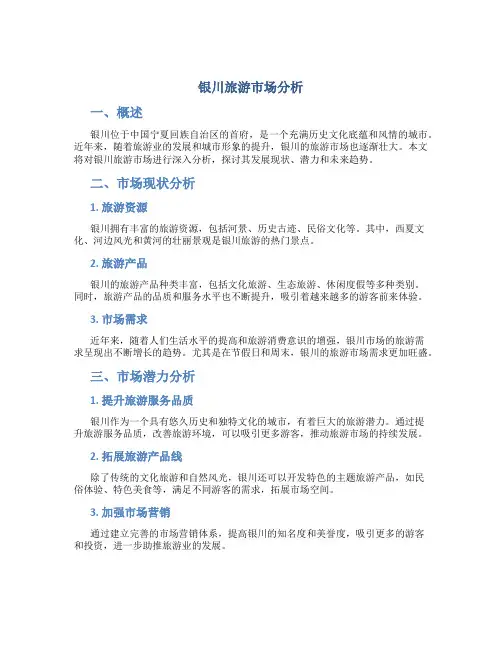 银川旅游市场分析

一、概述

银川位于中国宁夏回族自治区的首府，是一个充满历史文化底蕴和风情的城市。近年来，随着旅游业的发展和城市形象的提升，银川的旅游市场也逐渐壮大。本文将对银川旅游市场进行深入分析，探讨其发展现状、潜力和未来趋势。

二、市场现状分析

1. 旅游资源

银川拥有丰富的旅游资源，包括河景、历史古迹、民俗文化等。其中，西夏文化、河边风光和黄河的壮丽景观是银川旅游的热门景点。

2. 旅游产品

银川的旅游产品种类丰富，包括文化旅游、生态旅游、休闲度假等多种类别。同时，旅游产品的品质和服务水平也不断提升，吸引着越来越多的游客前来体验。

3. 市场需求

近年来，随着人们生活水平的提高和旅游消费意识的增强，银川市场的旅游需求呈现出不断增长的趋势。尤其是在节假日和周末，银川的旅游市场需求更加旺盛。

三、市场潜力分析

1. 提升旅游服务品质

银川作为一个具有悠久历史和独特文化的城市，有着巨大的旅游潜力。通过提升旅游服务品质，改善旅游环境，可以吸引更多游客，推动旅游市场的持续发展。

2. 拓展旅游产品线

除了传统的文化旅游和自然风光，银川还可以开发特色的主题旅游产品，如民俗体验、特色美食等，满足不同游客的需求，拓展市场空间。

3. 加强市场营销

通过建立完善的市场营销体系，提高银川的知名度和美誉度，吸引更多的游客和投资，进一步助推旅游业的发展。